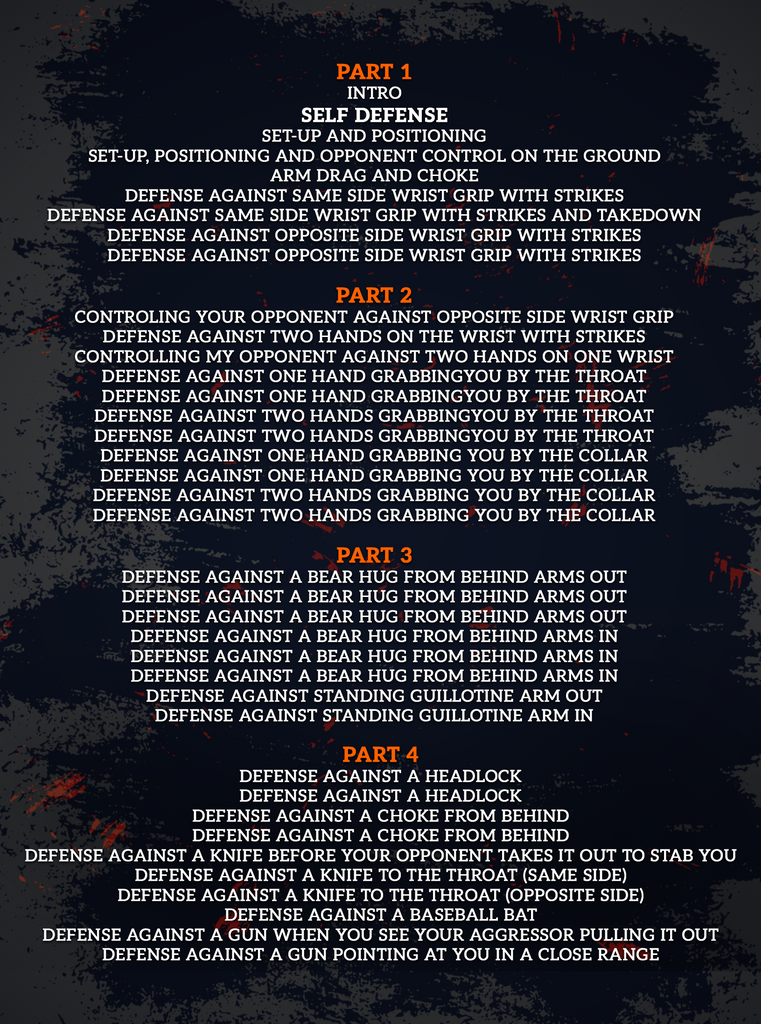 PART 1
INTRO
SELF DEFENSE
SET-UP AND POSITIONING
SET-UP, POSITIONING AND OPPONENT CONTROL ON THE GROUND
ARM DRAG AND CHOKE
DEFENSE AGAINST SAME SIDE WRIST GRIP WITH STRIKES
DEFENSE AGAINST SAME SIDE WRIST GRIP WITH STRIKES AND TAKEDOWN
DEFENSE AGAINST OPPOSITE SIDE WRIST GRIP WITH STRIKES
DEFENSE AGAINST OPPOSITE SIDE WRIST GRIP WITH STRIKES

PART 2
CONTROLING YOUR OPPONENT AGAINST OPPOSITE SIDE WRIST GRIP
DEFENSE AGAINST TWO HANDS ON THE WRIST WITH STRIKES
CONTROLLING MY OPPONENT AGAINST TWO HANDS ON ONE WRIST
DEFENSE AGAINST ONE HAND GRABBINGYOU BY THE THROAT
DEFENSE AGAINST ONE HAND GRABBINGYOU BY THE THROAT
DEFENSE AGAINST TWO HANDS GRABBINGYOU BY THE THROAT
DEFENSE AGAINST TWO HANDS GRABBINGYOU BY THE THROAT
DEFENSE AGAINST ONE HAND GRABBING YOU BY THE COLLAR
DEFENSE AGAINST ONE HAND GRABBING YOU BY THE COLLAR
DEFENSE AGAINST TWO HANDS GRABBING YOU BY THE COLLAR
DEFENSE AGAINST TWO HANDS GRABBING YOU BY THE COLLAR

PART 3
DEFENSE AGAINST A BEAR HUG FROM BEHIND ARMS OUT
DEFENSE AGAINST A BEAR HUG FROM BEHIND ARMS OUT
DEFENSE AGAINST A BEAR HUG FROM BEHIND ARMS OUT
DEFENSE AGAINST A BEAR HUG FROM BEHIND ARMS IN
DEFENSE AGAINST A BEAR HUG FROM BEHIND ARMS IN
DEFENSE AGAINST A BEAR HUG FROM BEHIND ARMS IN
DEFENSE AGAINST STANDING GUILLOTINE ARM OUT
DEFENSE AGAINST STANDING GUILLOTINE ARM IN

PART 4
DEFENSE AGAINST A HEADLOCK
DEFENSE AGAINST A HEADLOCK
DEFENSE AGAINST A CHOKE FROM BEHIND
DEFENSE AGAINST A CHOKE FROM BEHIND
DEFENSE AGAINST A KNIFE BEFORE YOUR OPPONENT TAKES IT OUT TO STAB YOU
DEFENSE AGAINST A KNIFE TO THE THROAT (SAME SIDE)
DEFENSE AGAINST A KNIFE TO THE THROAT (OPPOSITE SIDE)
DEFENSE AGAINST A BASEBALL BAT
DEFENSE AGAINST A GUN WHEN YOU SEE YOUR AGGRESSOR PULLING IT OUT
DEFENSE AGAINST A GUN POINTING AT YOU IN A CLOSE RANGE